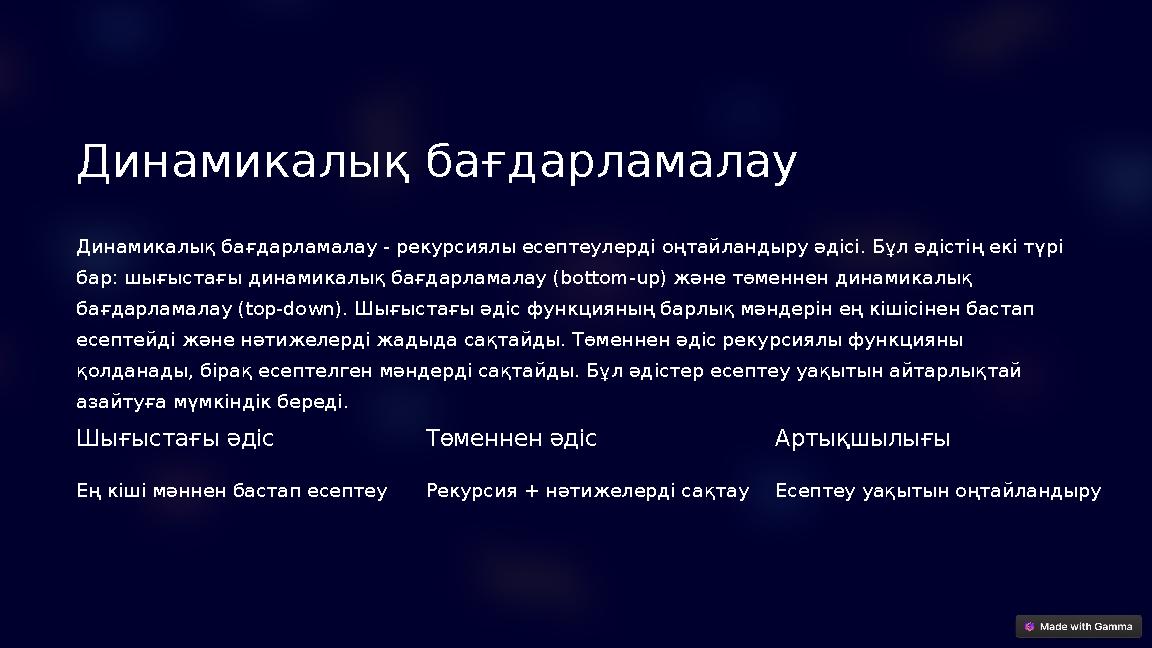 Динамикалық бағдарламалау

Динамикалық бағдарламалау - рекурсиялы есептеулерді оңтайландыру әдісі. Бұл әдістің екі түрі бар: шығыстағы динамикалық бағдарламалау (bottom-up) және төменнен динамикалық бағдарламалау (top-down). Шығыстағы әдіс функцияның барлық мәндерін ең кішісінен бастап есептейді және нәтижелерді жадыда сақтайды. Төменнен әдіс рекурсиялы функцияны қолданады, бірақ есептелген мәндерді сақтайды. Бұл әдістер есептеу уақытын айтарлықтай азайтуға мүмкіндік береді.

Шығыстағы әдіс

Ең кіші мәннен бастап есептеу

Төменнен әдіс

Рекурсия + нәтижелерді сақтау

Артықшылығы

Есептеу уақытын оңтайландыру

Made with Gamma